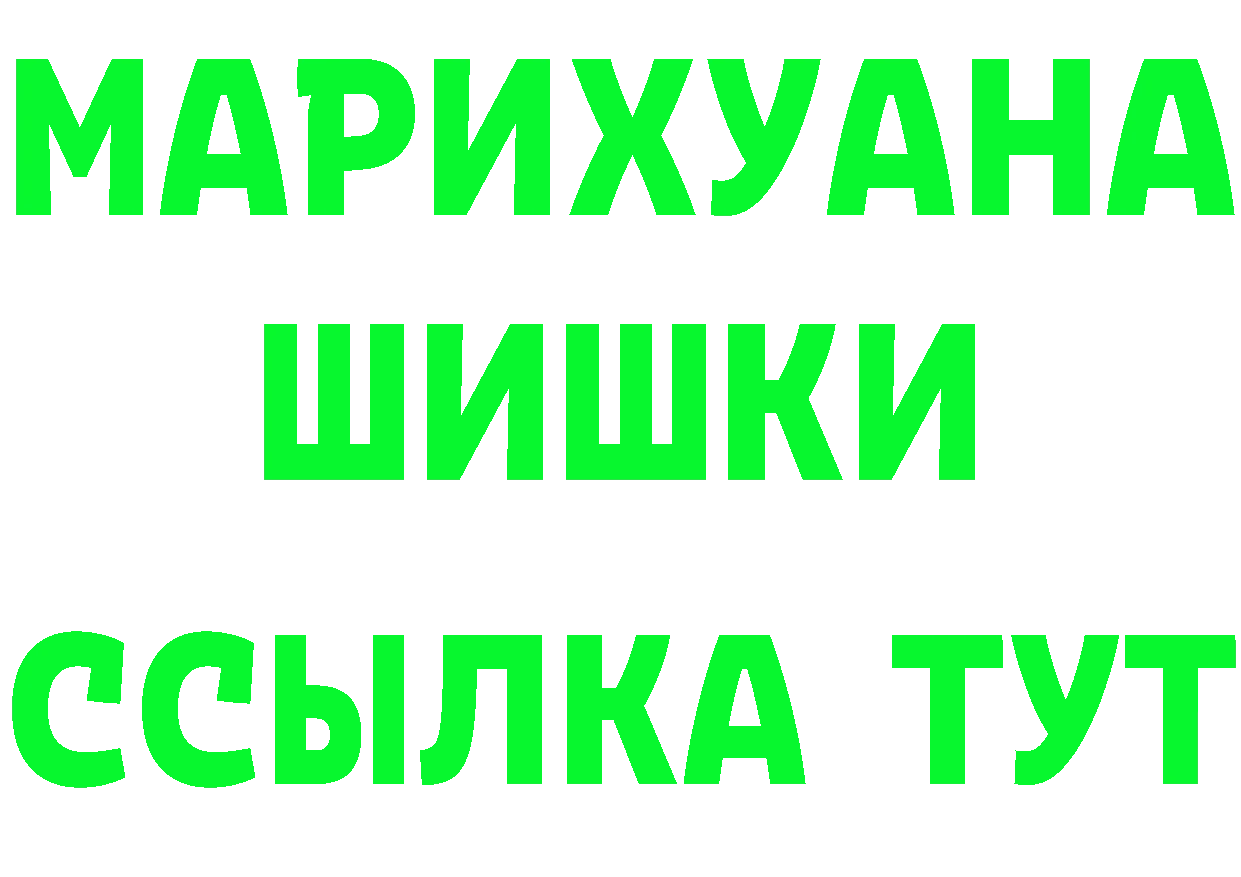 МАРИХУАНА
ШИШКИ
ССЫЛКА ТУТ